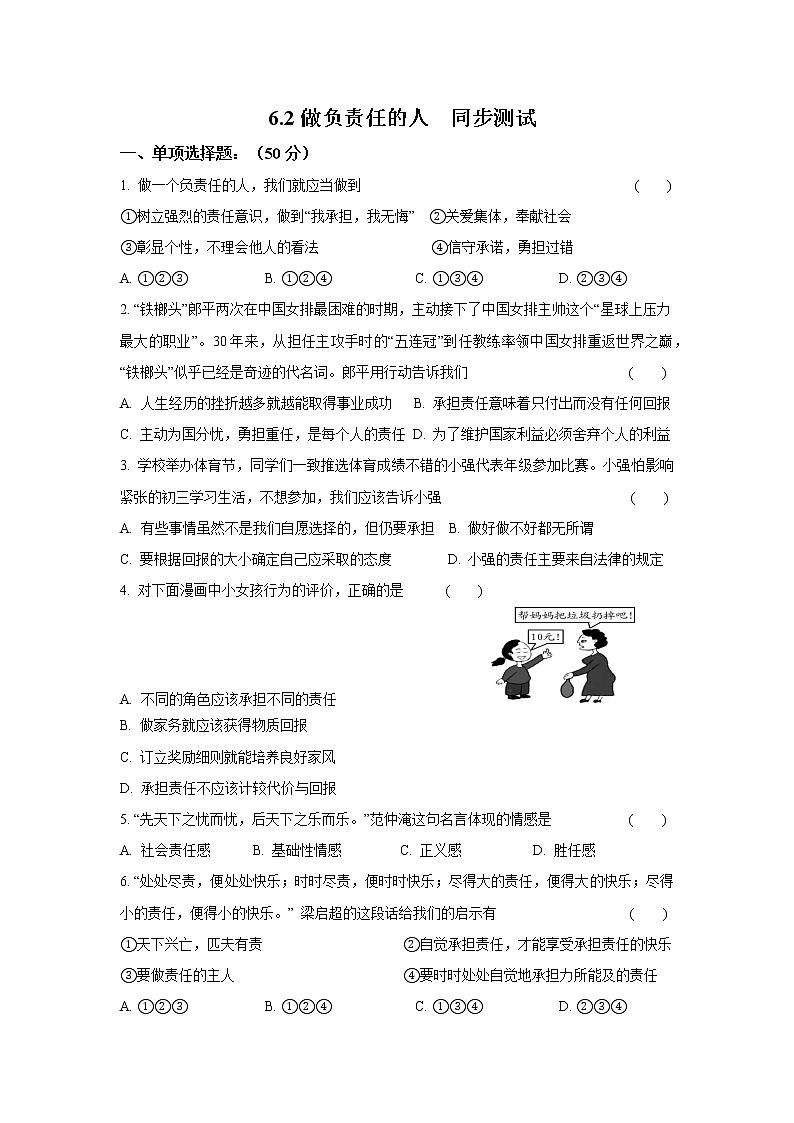 6.2 做负责任的人　同步测试

一、单项选择题：（50 分）

1. 做一个负责任的人，我们就应当做到　　　　　　　　　　　　　　（　　）

①树立强烈的责任意识，做到“我承担，我无悔”　②关爱集体，奉献社会

③彰显个性，不理会他人的看法　　　　　　　④信守承诺，勇担过错

A. ①②③　　　　B. ①②④　　　　C. ①③④　　　　D. ②③④

2. “铁榔头”郎平两次在中国女排最困难的时期，主动接下了中国女排主帅这个“星球上压力最大的职业”。30 年来，从担任主攻手时的“五连冠”到任教练率领中国女排重返世界之巅，“铁榔头”似乎已经是奇迹的代名词。郎平用行动告诉我们　　　　（　　）

A. 人生经历的挫折越多就越能取得事业成功　B. 承担责任意味着只付出而没有任何回报

C. 主动为国分忧，勇担重任，是每个人的责任　D. 为了维护国家利益必须舍弃个人的利益

3. 学校举办体育节，同学们一致推选体育成绩不错的小强代表年级参加比赛。小强怕影响紧张的初三学习生活，不想参加，我们应该告诉小强　　　　　　　　（　　）

A. 有些事情虽然不是我们自愿选择的，但仍要承担　B. 做好做不好都无所谓

C. 要根据回报的大小确定自己应采取的态度　　　D. 小强的责任主要来自法律的规定

4. 对下面漫画中小女孩行为的评价，正确的是　　　（　　）

帮妈妈把垃圾扔掉吧!

10元!

A. 不同的角色应该承担不同的责任

B. 做家务就应该获得物质回报

C. 订立奖励细则就能培养良好家风

D. 承担责任不应该计较代价与回报

5. “先天下之忧而忧，后天下之乐而乐。”范仲淹这句名言体现的情感是　　（　　）

A. 社会责任感　　B. 基础性情感　　C. 正义感　　　D. 胜任感

6. “处处尽责，便处处快乐；时时尽责，便时时快乐；尽得大的责任，便得大的快乐；尽得小的责任，便得小的快乐。” 梁启超的这段话给我们的启示有　　　　　（　　）

①天下兴亡，匹夫有责　　　　　　　　　②自觉承担责任，才能享受承担责任的快乐

③要做责任的主人　　　　　　　　　　　④要时时处处自觉地承担力所能及的责任

A. ①②③　　　　B. ①②④　　　　C. ①③④　　　　D. ②③④